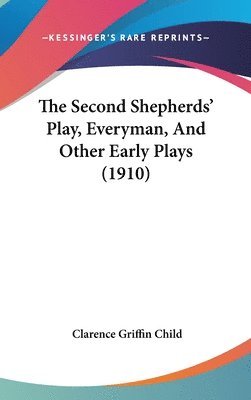 —KESSINGER'S RARE REPRINTS—

The Second Shepherds' Play, Everyman, And Other Early Plays (1910)

Clarence Griffin Child